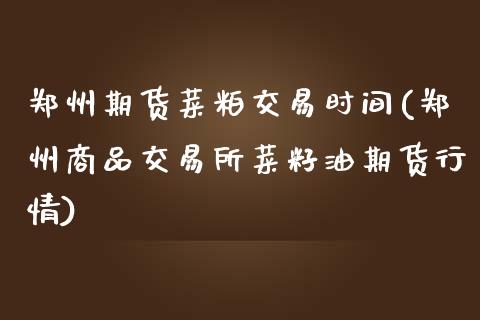 郑州期货菜粕交易时间(郑州商品交易所菜籽油期货行情)